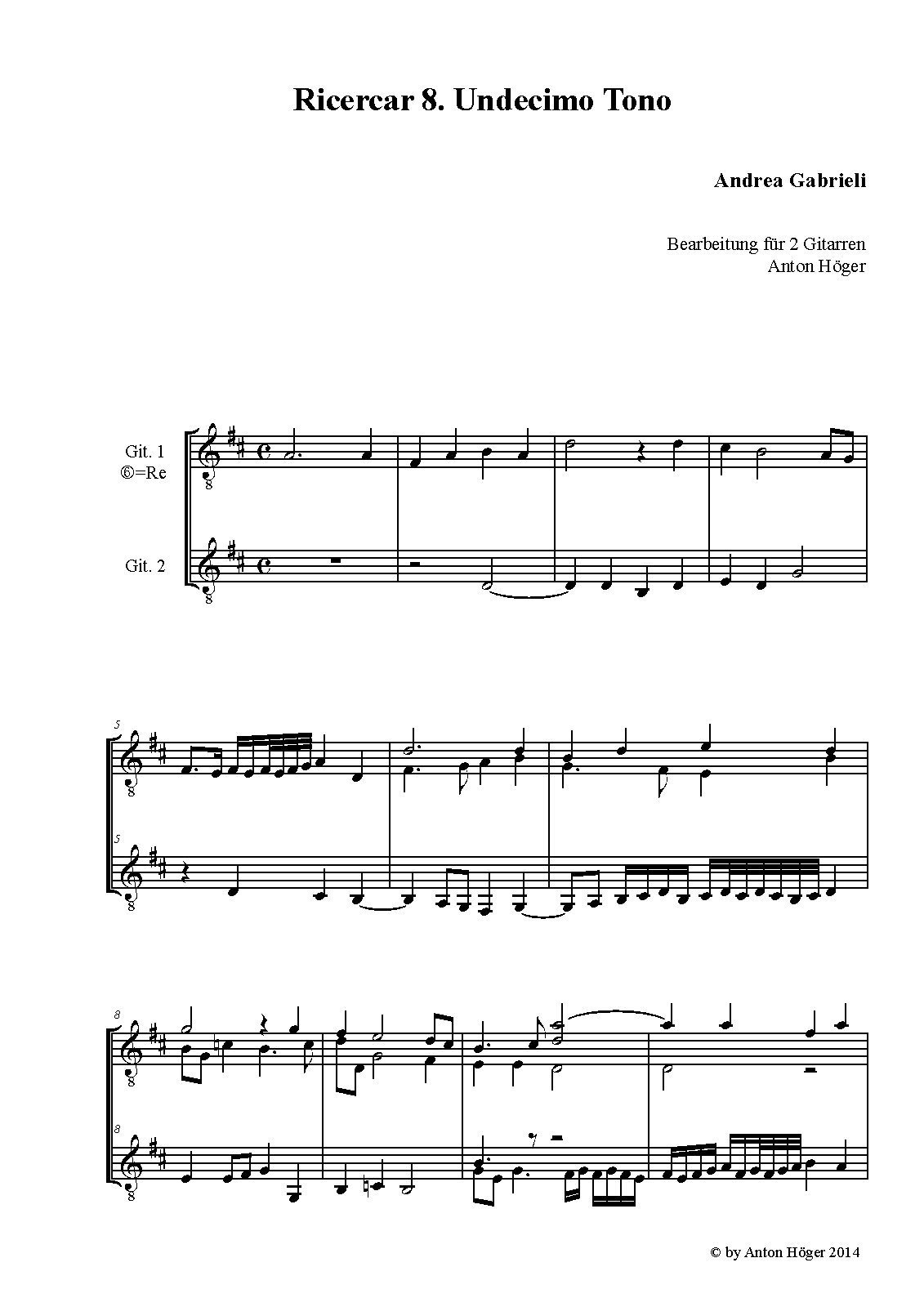 Ricercar 8. Undecimo Tono

Andrea Gabrieli

Bearbeitung für 2 Gitarren
Anton Höger

Git. 1
⑥=Re

Git. 2

5

5

8

8

© by Anton Höger 2014